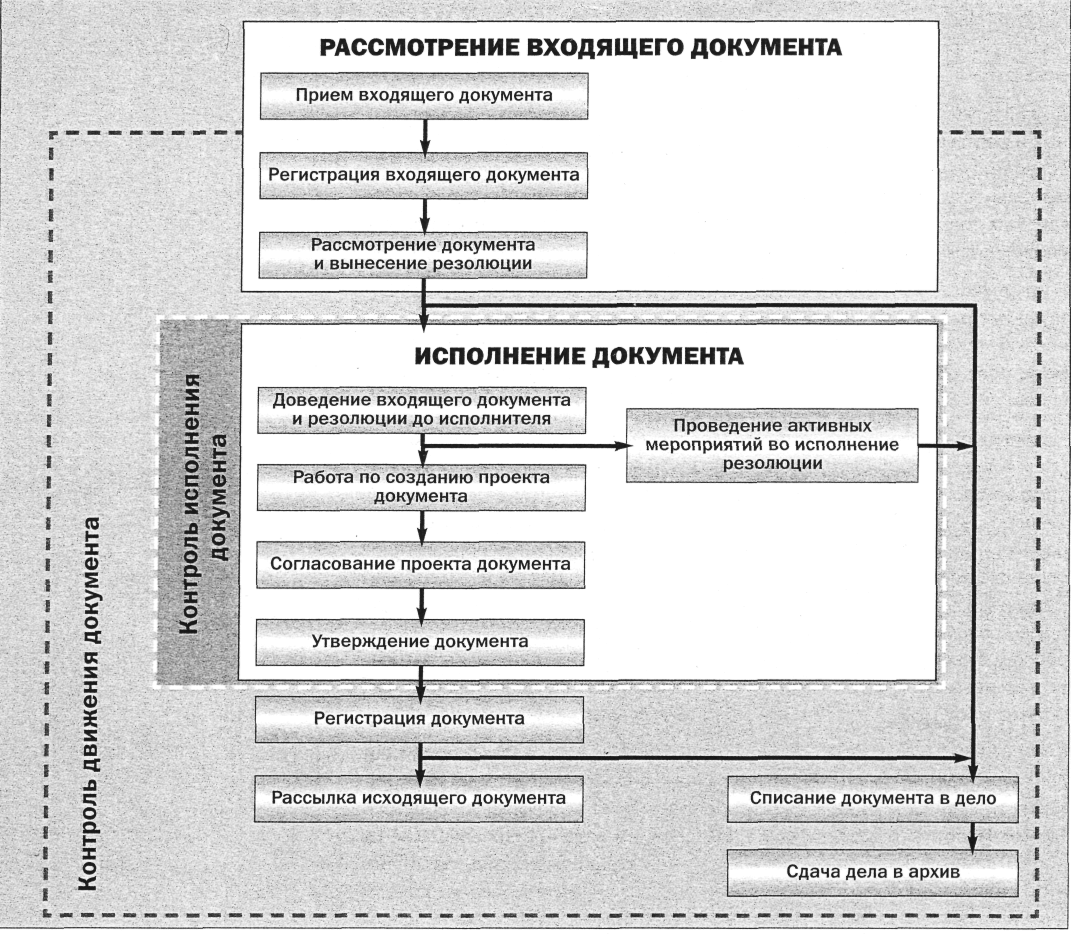 РАССМОТРЕНИЕ ВХОДЯЩЕГО ДОКУМЕНТА

Прием входящего документа

Регистрация входящего документа

Рассмотрение документа и вынесение резолюции

ИСПОЛНЕНИЕ ДОКУМЕНТА

Контроль исполнения документа

Доведение входящего документа и резолюции до исполнителя

Проведение активных мероприятий во исполнение резолюции

Работа по созданию проекта документа

Согласование проекта документа

Утверждение документа

Контроль движения документа

Регистрация документа

Рассылка исходящего документа

Списание документа в дело

Сдача дела в архив